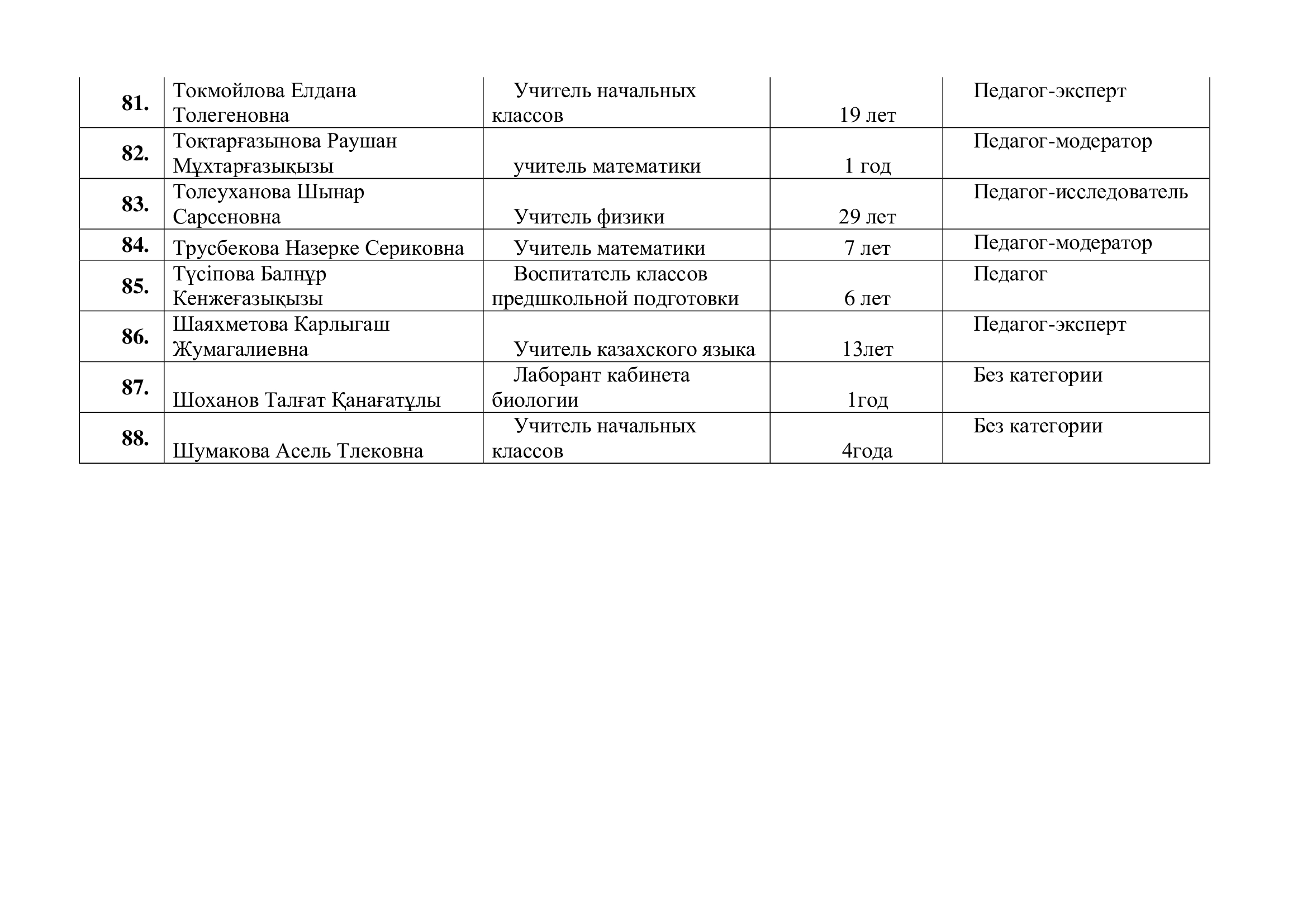 | | | | | |
|---|---|---|---|---|
| 81. | Токмойлова Елдана Толегеновна | Учитель начальных классов | 19 лет | Педагог-эксперт |
| 82. | Тоқтарғазынова Раушан Мұхтарғазықызы | учитель математики | 1 год | Педагог-модератор |
| 83. | Толеуханова Шынар Сарсеновна | Учитель физики | 29 лет | Педагог-исследователь |
| 84. | Трусбекова Назерке Сериковна | Учитель математики | 7 лет | Педагог-модератор |
| 85. | Түсіпова Балнұр Кенжеғазықызы | Воспитатель классов предшкольной подготовки | 6 лет | Педагог |
| 86. | Шаяхметова Карлыгаш Жумагалиевна | Учитель казахского языка | 13лет | Педагог-эксперт |
| 87. | Шоханов Талғат Қанағатұлы | Лаборант кабинета биологии | 1год | Без категории |
| 88. | Шумакова Асель Тлековна | Учитель начальных классов | 4года | Без категории |